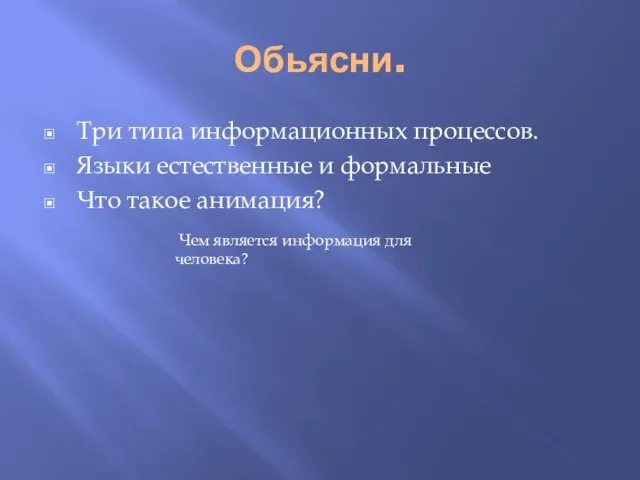 Обьясни.

Три типа информационных процессов.
Языки естественные и формальные
Что такое анимация?

Чем является информация для человека?